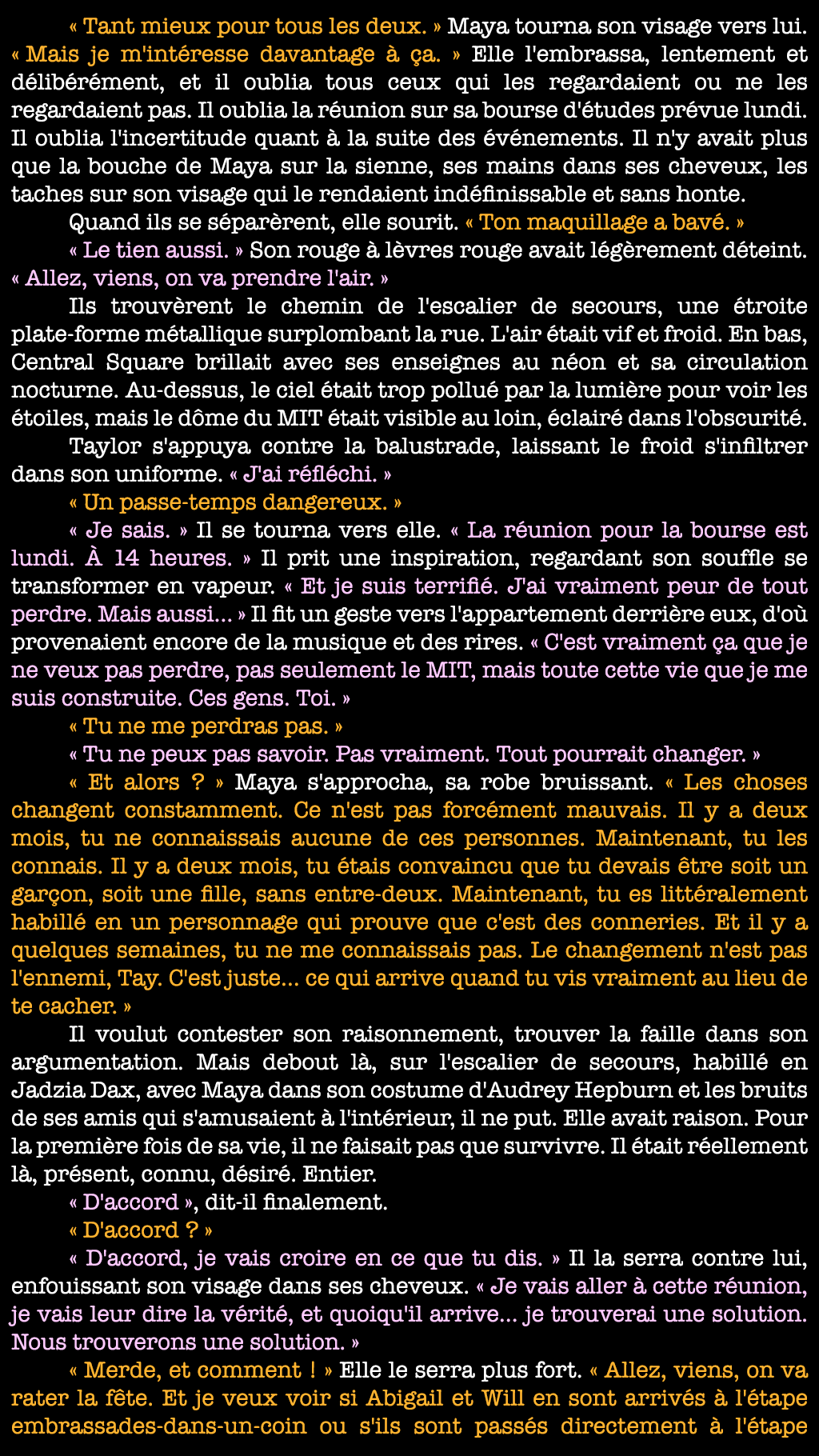 « Tant mieux pour tous les deux. » Maya tourna son visage vers lui. « Mais je m'intéresse davantage à ça. » Elle l'embrassa, lentement et délibérément, et il oublia tous ceux qui les regardaient ou ne les regardaient pas. Il oublia la réunion sur sa bourse d'études prévue lundi. Il oublia l'incertitude quant à la suite des événements. Il n'y avait plus que la bouche de Maya sur la sienne, ses mains dans ses cheveux, les taches sur son visage qui le rendaient indéfinissable et sans honte.

Quand ils se séparèrent, elle sourit. « Ton maquillage a bavé. »

« Le tien aussi. » Son rouge à lèvres rouge avait légèrement déteint. « Allez, viens, on va prendre l'air. »

Ils trouvèrent le chemin de l'escalier de secours, une étroite plate-forme métallique surplombant la rue. L'air était vif et froid. En bas, Central Square brillait avec ses enseignes au néon et sa circulation nocturne. Au-dessus, le ciel était trop pollué par la lumière pour voir les étoiles, mais le dôme du MIT était visible au loin, éclairé dans l'obscurité.

Taylor s'appuya contre la balustrade, laissant le froid s'infiltrer dans son uniforme. « J'ai réfléchi. »

« Un passe-temps dangereux. »

« Je sais. » Il se tourna vers elle. « La réunion pour la bourse est lundi. À 14 heures. » Il prit une inspiration, regardant son souffle se transformer en vapeur. « Et je suis terrifié. J'ai vraiment peur de tout perdre. Mais aussi... » Il fit un geste vers l'appartement derrière eux, d'où provenaient encore de la musique et des rires. « C'est vraiment ça que je ne veux pas perdre, pas seulement le MIT, mais toute cette vie que je me suis construite. Ces gens. Toi. »

« Tu ne me perdras pas. »

« Tu ne peux pas savoir. Pas vraiment. Tout pourrait changer. »

« Et alors ? » Maya s'approcha, sa robe bruissant. « Les choses changent constamment. Ce n'est pas forcément mauvais. Il y a deux mois, tu ne connaissais aucune de ces personnes. Maintenant, tu les connais. Il y a deux mois, tu étais convaincu que tu devais être soit un garçon, soit une fille, sans entre-deux. Maintenant, tu es littéralement habillé en un personnage qui prouve que c'est des conneries. Et il y a quelques semaines, tu ne me connaissais pas. Le changement n'est pas l'ennemi, Tay. C'est juste... ce qui arrive quand tu vis vraiment au lieu de te cacher. »

Il voulut contester son raisonnement, trouver la faille dans son argumentation. Mais debout là, sur l'escalier de secours, habillé en Jadzia Dax, avec Maya dans son costume d'Audrey Hepburn et les bruits de ses amis qui s'amusaient à l'intérieur, il ne put. Elle avait raison. Pour la première fois de sa vie, il ne faisait pas que survivre. Il était réellement là, présent, connu, désiré. Entier.

« D'accord », dit-il finalement.

« D'accord ? »

« D'accord, je vais croire en ce que tu dis. » Il la serra contre lui, enfouissant son visage dans ses cheveux. « Je vais aller à cette réunion, je vais leur dire la vérité, et quoiqu'il arrive... je trouverai une solution. Nous trouverons une solution. »

« Merde, et comment ! » Elle le serra plus fort. « Allez, viens, on va rater la fête. Et je veux voir si Abigail et Will en sont arrivés à l'étape embrassades-dans-un-coin ou s'ils sont passés directement à l'étape